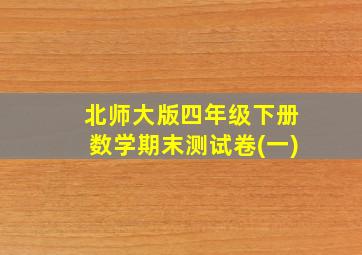 北师大版四年级下册
数学期末测试卷(一)